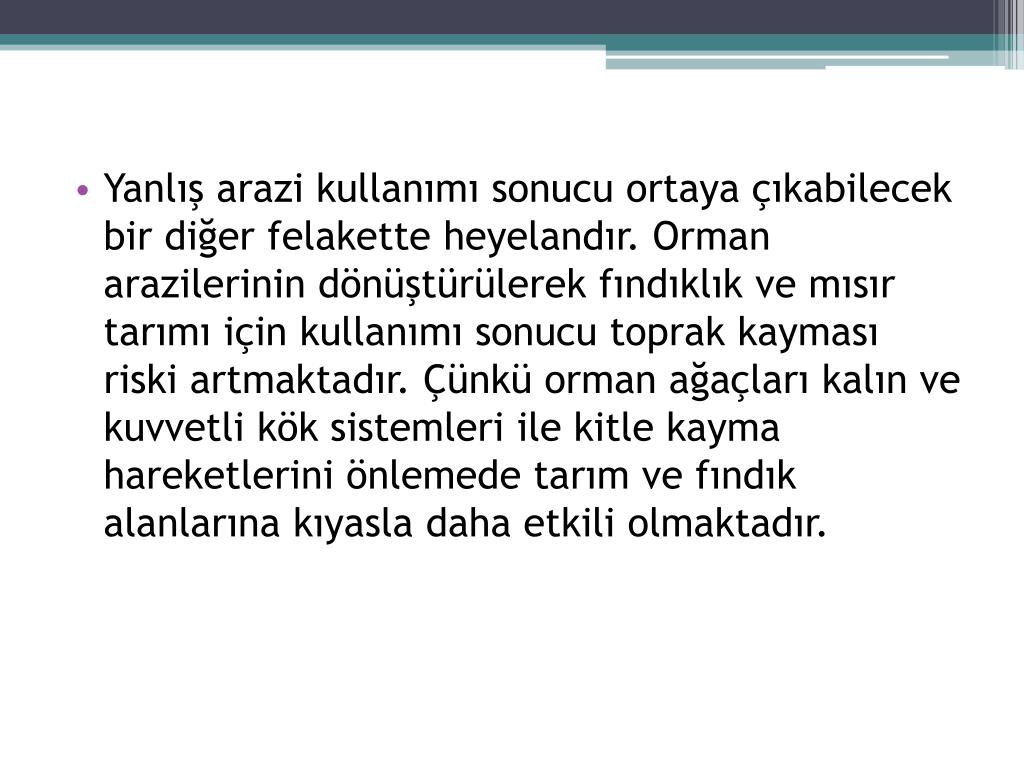 • Yanlış arazi kullanımı sonucu ortaya çıkabilecek bir diğer felakette heyelandır. Orman arazilerinin dönüştürülerek fındıklık ve mısır tarımı için kullanımı sonucu toprak kayması riski artmaktadır. Çünkü orman ağaçları kalın ve kuvvetli kök sistemleri ile kitle kayma hareketlerini önlemede tarım ve fındık alanlarına kıyasla daha etkili olmaktadır.